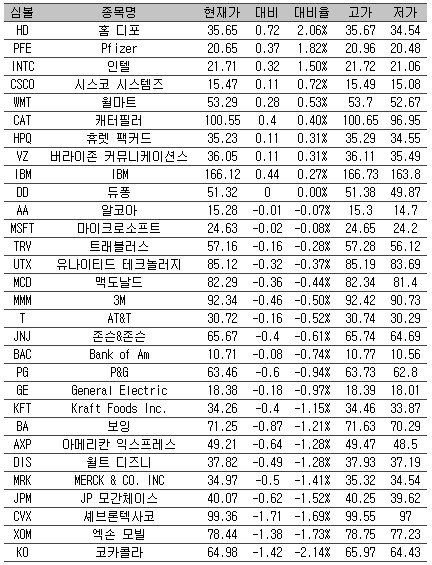 | 심볼 | 종목명 | 현재가 | 대비 | 대비율 | 고가 | 저가 |
|---|---|---|---|---|---|---|
| HD | 홈 디포 | 35.65 | 0.72 | 2.06% | 35.67 | 34.54 |
| PFE | Pfizer | 20.65 | 0.37 | 1.82% | 20.96 | 20.48 |
| INTC | 인텔 | 21.71 | 0.32 | 1.50% | 21.72 | 21.06 |
| CSCO | 시스코 시스템즈 | 15.47 | 0.11 | 0.72% | 15.49 | 15.08 |
| WMT | 월마트 | 53.29 | 0.28 | 0.53% | 53.7 | 52.67 |
| CAT | 캐터필러 | 100.55 | 0.4 | 0.40% | 100.65 | 96.95 |
| HPQ | 휴렛 팩커드 | 35.23 | 0.11 | 0.31% | 35.29 | 34.55 |
| VZ | 버라이존 커뮤니케이션스 | 36.05 | 0.11 | 0.31% | 36.11 | 35.49 |
| IBM | IBM | 166.12 | 0.44 | 0.27% | 166.73 | 163.8 |
| DD | 듀퐁 | 51.32 | 0 | 0.00% | 51.38 | 49.87 |
| AA | 알코아 | 15.28 | -0.01 | -0.07% | 15.3 | 14.7 |
| MSFT | 마이크로소프트 | 24.63 | -0.02 | -0.08% | 24.65 | 24.2 |
| TRV | 트래블러스 | 57.16 | -0.16 | -0.28% | 57.28 | 56.12 |
| UTX | 유나이티드 테크놀러지 | 85.12 | -0.32 | -0.37% | 85.19 | 83.69 |
| MCD | 맥도날드 | 82.29 | -0.36 | -0.44% | 82.34 | 81.4 |
| MMM | 3M | 92.34 | -0.46 | -0.50% | 92.42 | 90.73 |
| T | AT&T | 30.72 | -0.16 | -0.52% | 30.74 | 30.29 |
| JNJ | 존슨&존슨 | 65.67 | -0.4 | -0.61% | 65.74 | 64.69 |
| BAC | Bank of Am | 10.71 | -0.08 | -0.74% | 10.77 | 10.56 |
| PG | P&G | 63.46 | -0.6 | -0.94% | 63.73 | 62.8 |
| GE | General Electric | 18.38 | -0.18 | -0.97% | 18.39 | 18.01 |
| KFT | Kraft Foods Inc. | 34.26 | -0.4 | -1.15% | 34.46 | 33.87 |
| BA | 보잉 | 71.25 | -0.87 | -1.21% | 71.63 | 70.29 |
| AXP | 아메리칸 익스프레스 | 49.21 | -0.64 | -1.28% | 49.47 | 48.5 |
| DIS | 월트 디즈니 | 37.82 | -0.49 | -1.28% | 37.93 | 37.19 |
| MRK | MERCK & CO. INC | 34.97 | -0.5 | -1.41% | 35.32 | 34.54 |
| JPM | JP 모간체이스 | 40.07 | -0.62 | -1.52% | 40.25 | 39.62 |
| CVX | 셰브론텍사코 | 99.36 | -1.71 | -1.69% | 99.55 | 97 |
| XOM | 엑손 모빌 | 78.44 | -1.38 | -1.73% | 78.75 | 77.23 |
| KO | 코카콜라 | 64.98 | -1.42 | -2.14% | 65.97 | 64.43 |